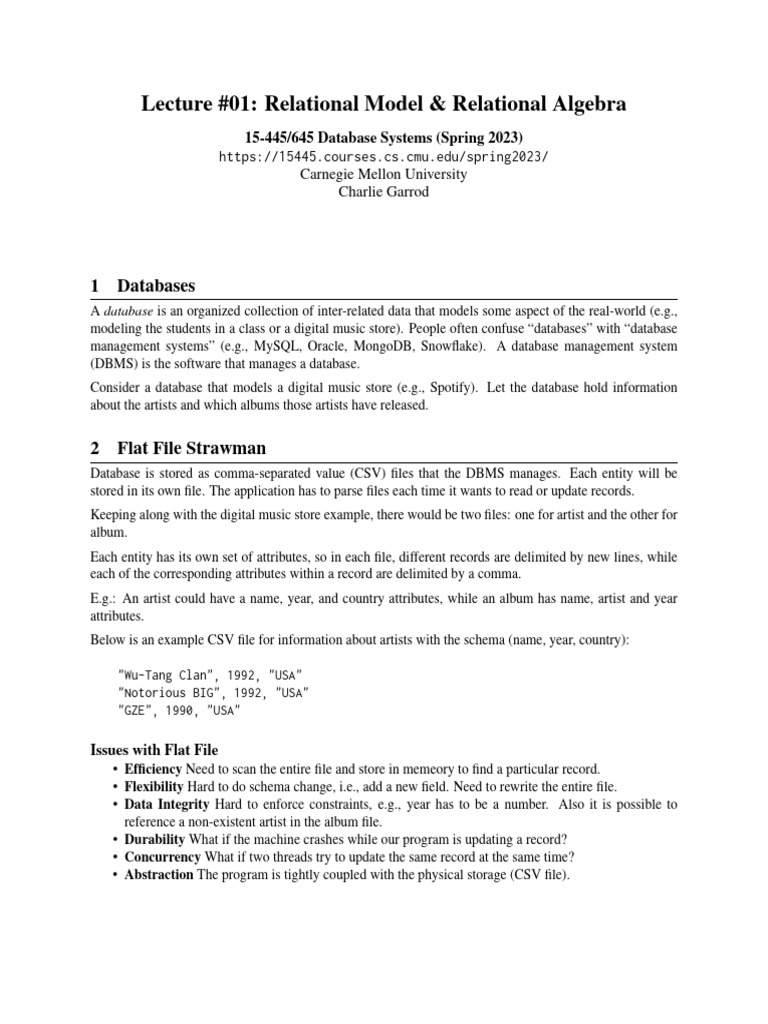 Lecture #01: Relational Model & Relational Algebra

15-445/645 Database Systems (Spring 2023)
https://15445.courses.cs.cmu.edu/spring2023/
Carnegie Mellon University
Charlie Garrod

1 Databases

A database is an organized collection of inter-related data that models some aspect of the real-world (e.g., modeling the students in a class or a digital music store). People often confuse "databases" with "database management systems" (e.g., MySQL, Oracle, MongoDB, Snowflake). A database management system (DBMS) is the software that manages a database.

Consider a database that models a digital music store (e.g., Spotify). Let the database hold information about the artists and which albums those artists have released.

2 Flat File Strawman

Database is stored as comma-separated value (CSV) files that the DBMS manages. Each entity will be stored in its own file. The application has to parse files each time it wants to read or update records.

Keeping along with the digital music store example, there would be two files: one for artist and the other for album.

Each entity has its own set of attributes, so in each file, different records are delimited by new lines, while each of the corresponding attributes within a record are delimited by a comma.

E.g.: An artist could have a name, year, and country attributes, while an album has name, artist and year attributes.

Below is an example CSV file for information about artists with the schema (name, year, country):

"Wu-Tang Clan", 1992, "USA"
"Notorious BIG", 1992, "USA"
"GZE", 1990, "USA"

Issues with Flat File

• Efficiency Need to scan the entire file and store in memeory to find a particular record.
• Flexibility Hard to do schema change, i.e., add a new field. Need to rewrite the entire file.
• Data Integrity Hard to enforce constraints, e.g., year has to be a number. Also it is possible to reference a non-existent artist in the album file.
• Durability What if the machine crashes while our program is updating a record?
• Concurrency What if two threads try to update the same record at the same time?
• Abstraction The program is tightly coupled with the physical storage (CSV file).